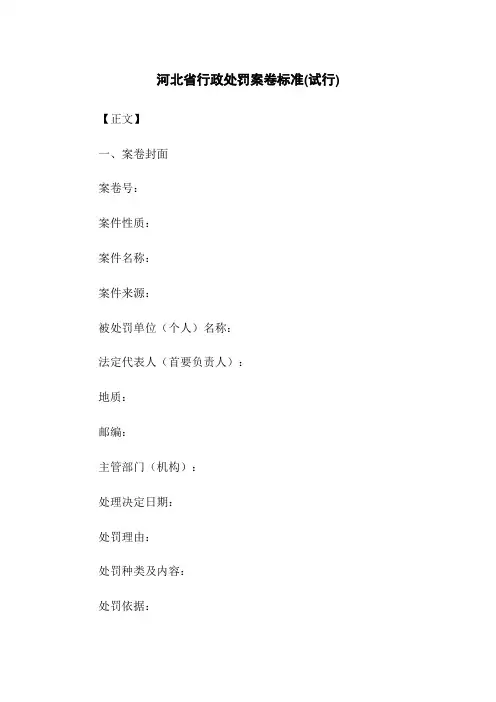 河北省行政处罚案卷标准(试行)

【正文】

一、案卷封面

案卷号：

案件性质：

案件名称：

案件来源：

被处罚单位（个人）名称：

法定代表人（首要负责人）：

地质：

邮编：

主管部门（机构）：

处理决定日期：

处罚理由：

处罚种类及内容：

处罚依据：